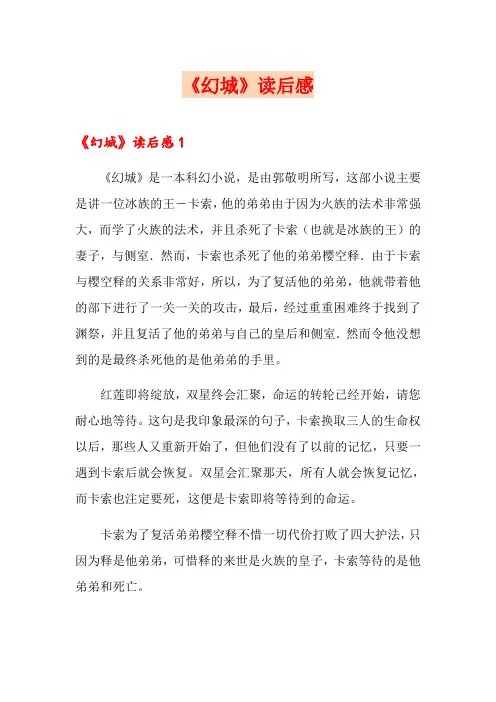 《幻城》读后感

《幻城》读后感1

《幻城》是一本科幻小说，是由郭敬明所写，这部小说主要是讲一位冰族的王－卡索，他的弟弟由于因为火族的法术非常强大，而学了火族的法术，并且杀死了卡索（也就是冰族的王）的妻子，与侧室．然而，卡索也杀死了他的弟弟樱空释．由于卡索与樱空释的关系非常好，所以，为了复活他的弟弟，他就带着他的部下进行了一关一关的攻击，最后，经过重重困难终于找到了渊祭，并且复活了他的弟弟与自己的皇后和侧室．然而令他没想到的是最终杀死他的是他弟弟的手里。

红莲即将绽放，双星终会汇聚，命运的转轮已经开始，请您耐心地等待。这句是我印象最深的句子，卡索换取三人的生命权以后，那些人又重新开始了，但他们没有了以前的记忆，只要一遇到卡索后就会恢复。双星会汇聚那天，所有人就会恢复记忆，而卡索也注定要死，这便是卡索即将等待到的命运。

卡索为了复活弟弟樱空释不惜一切代价打败了四大护法，只因为释是他弟弟，可惜释的来世是火族的皇子，卡索等待的是他弟弟和死亡。